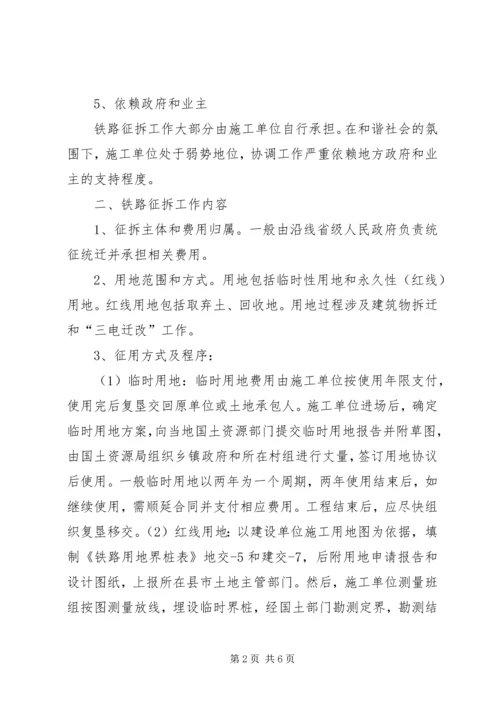 5、依赖政府和业主

铁路征拆工作大部分由施工单位自行承担。在和谐社会的氛围下，施工单位处于弱势地位，协调工作严重依赖地方政府和业主的支持程度。

二、铁路征拆工作内容

1、征拆主体和费用归属。一般由沿线省级人民政府负责统征统迁并承担相关费用。

2、用地范围和方式。用地包括临时性用地和永久性（红线）用地。红线用地包括取弃土、回收地。用地过程涉及建筑物拆迁和“三电迁改”工作。

3、征用方式及程序：

（1）临时用地：临时用地费用由施工单位按使用年限支付，使用完后复垦交回原单位或土地承包人。施工单位进场后，确定临时用地方案，向当地国土资源部门提交临时用地报告并附草图，由国土资源局组织乡镇政府和所在村组进行丈量，签订用地协议后使用。一般临时用地以两年为一个周期，两年使用结束后，如继续使用，需顺延合同并支付相应费用。工程结束后，应尽快组织复垦移交。（2）红线用地：以建设单位施工用地图为依据，填制《铁路用地界桩表》地交-5和建交-7，后附用地申请报告和设计图纸，上报所在县市土地主管部门。然后，施工单位测量班组按图测量放线，埋设临时界桩，经国土部门勘测定界，勘测结

第2页 共6页